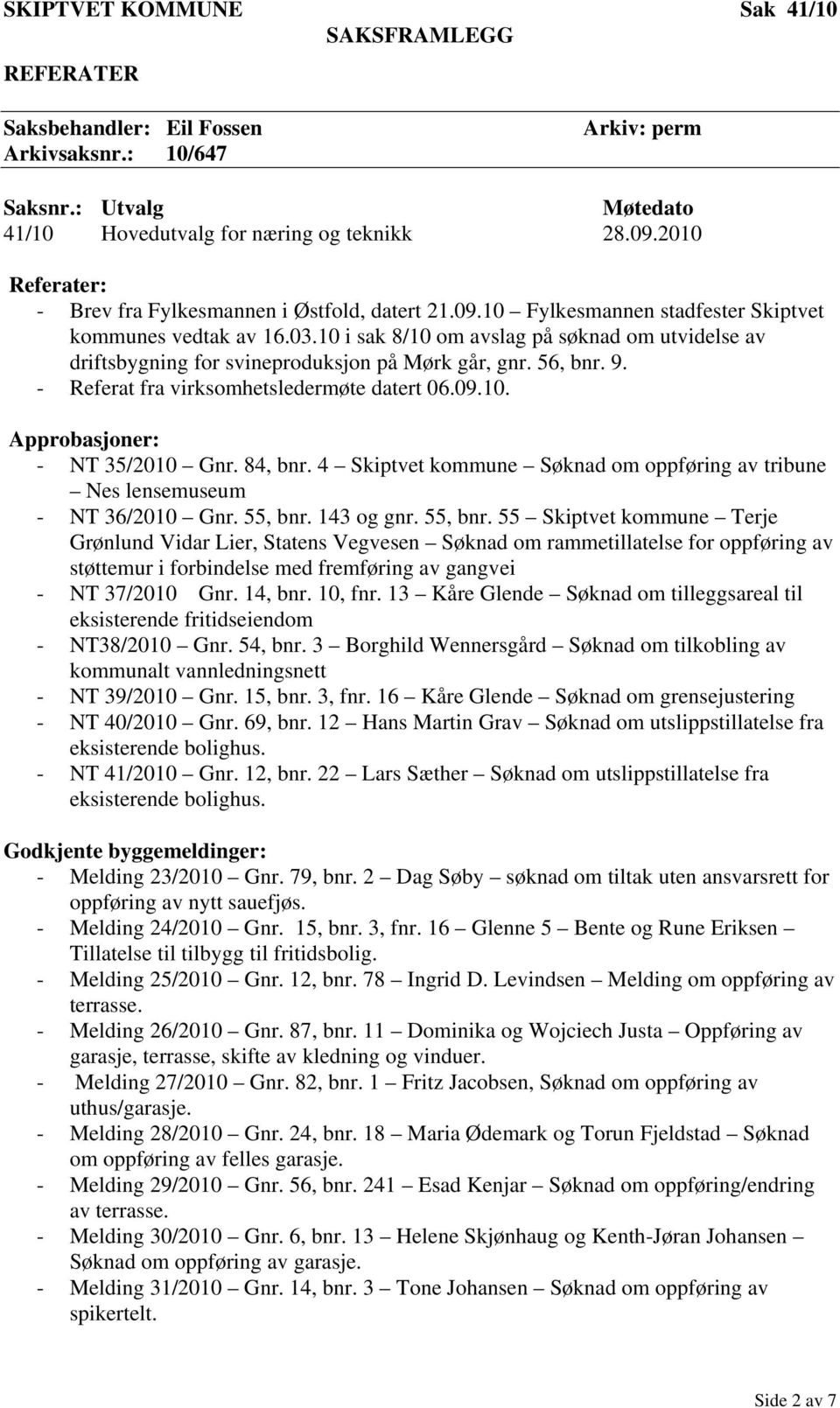 SKIPTVET KOMMUNE Sak 41/10

SAKSFRAMLEGG

REFERATER

Saksbehandler: Eil Fossen Arkiv: perm
Arkivsaksnr.: 10/647

| Saksnr.: | Utvalg | Møtedato |
|---|---|---|
| 41/10 | Hovedutvalg for næring og teknikk | 28.09.2010 |

Referater:
- Brev fra Fylkesmannen i Østfold, datert 21.09.10 – Fylkesmannen stadfester Skiptvet kommunes vedtak av 16.03.10 i sak 8/10 om avslag på søknad om utvidelse av driftsbygning for svineproduksjon på Mørk går, gnr. 56, bnr. 9.
- Referat fra virksomhetsledermøte datert 06.09.10.

Approbasjoner:
- NT 35/2010 – Gnr. 84, bnr. 4 – Skiptvet kommune – Søknad om oppføring av tribune – Nes lensemuseum
- NT 36/2010 – Gnr. 55, bnr. 143 og gnr. 55, bnr. 55 – Skiptvet kommune – Terje Grønlund Vidar Lier, Statens Vegvesen – Søknad om rammetillatelse for oppføring av støttemur i forbindelse med fremføring av gangvei
- NT 37/2010 Gnr. 14, bnr. 10, fnr. 13 – Kåre Glende – Søknad om tilleggsareal til eksisterende fritidseiendom
- NT38/2010 – Gnr. 54, bnr. 3 – Borghild Wennersgård – Søknad om tilkobling av kommunalt vannledningsnett
- NT 39/2010 – Gnr. 15, bnr. 3, fnr. 16 – Kåre Glende – Søknad om grensejustering
- NT 40/2010 – Gnr. 69, bnr. 12 – Hans Martin Grav – Søknad om utslippstillatelse fra eksisterende bolighus.
- NT 41/2010 – Gnr. 12, bnr. 22 – Lars Sæther – Søknad om utslippstillatelse fra eksisterende bolighus.

Godkjente byggemeldinger:
- Melding 23/2010 – Gnr. 79, bnr. 2 – Dag Søby – søknad om tiltak uten ansvarsrett for oppføring av nytt sauefjøs.
- Melding 24/2010 – Gnr. 15, bnr. 3, fnr. 16 – Glenne 5 – Bente og Rune Eriksen – Tillatelse til tilbygg til fritidsbolig.
- Melding 25/2010 – Gnr. 12, bnr. 78 – Ingrid D. Levindsen – Melding om oppføring av terrasse.
- Melding 26/2010 – Gnr. 87, bnr. 11 – Dominika og Wojciech Justa – Oppføring av garasje, terrasse, skifte av kledning og vinduer.
- Melding 27/2010 – Gnr. 82, bnr. 1 – Fritz Jacobsen, Søknad om oppføring av uthus/garasje.
- Melding 28/2010 – Gnr. 24, bnr. 18 – Maria Ødemark og Torun Fjeldstad – Søknad om oppføring av felles garasje.
- Melding 29/2010 – Gnr. 56, bnr. 241 – Esad Kenjar – Søknad om oppføring/endring av terrasse.
- Melding 30/2010 – Gnr. 6, bnr. 13 – Helene Skjønhaug og Kenth-Jøran Johansen – Søknad om oppføring av garasje.
- Melding 31/2010 – Gnr. 14, bnr. 3 – Tone Johansen – Søknad om oppføring av spikertelt.

Side 2 av 7